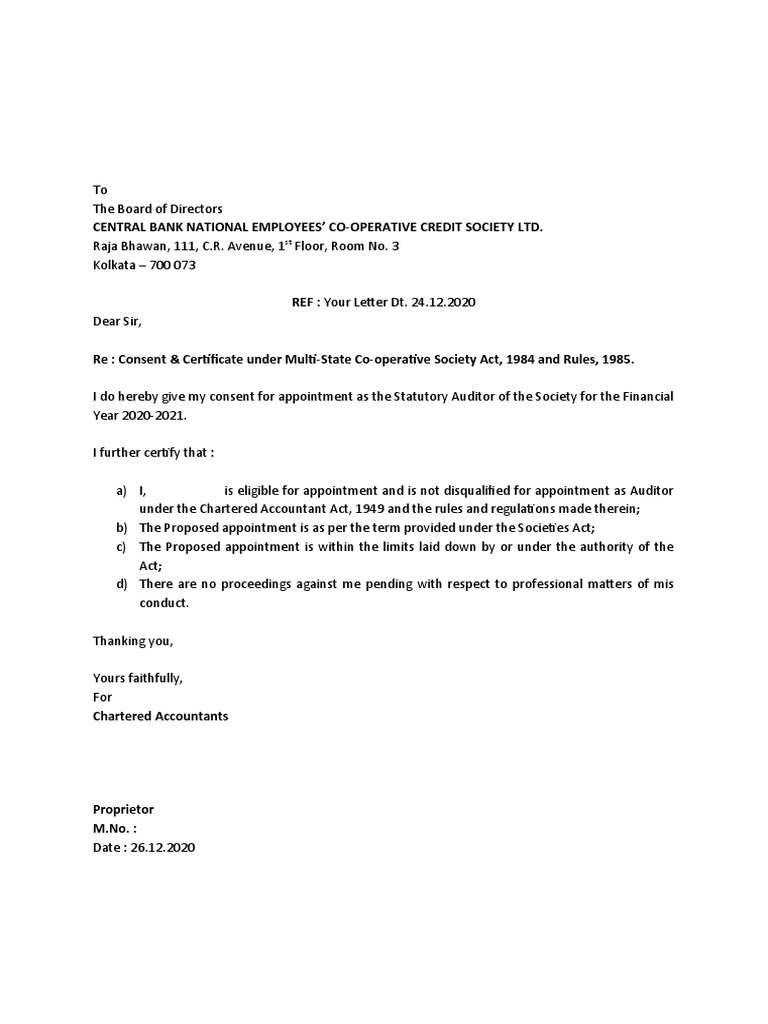 To
The Board of Directors
CENTRAL BANK NATIONAL EMPLOYEES' CO-OPERATIVE CREDIT SOCIETY LTD.
Raja Bhawan, 111, C.R. Avenue, 1$^{st}$ Floor, Room No. 3
Kolkata – 700 073

REF : Your Letter Dt. 24.12.2020

Dear Sir,

Re : Consent & Certificate under Multi-State Co-operative Society Act, 1984 and Rules, 1985.

I do hereby give my consent for appointment as the Statutory Auditor of the Society for the Financial Year 2020-2021.

I further certify that :

a) I, is eligible for appointment and is not disqualified for appointment as Auditor under the Chartered Accountant Act, 1949 and the rules and regulations made therein;
b) The Proposed appointment is as per the term provided under the Societies Act;
c) The Proposed appointment is within the limits laid down by or under the authority of the Act;
d) There are no proceedings against me pending with respect to professional matters of mis conduct.

Thanking you,

Yours faithfully,
For
Chartered Accountants

Proprietor
M.No. :
Date : 26.12.2020